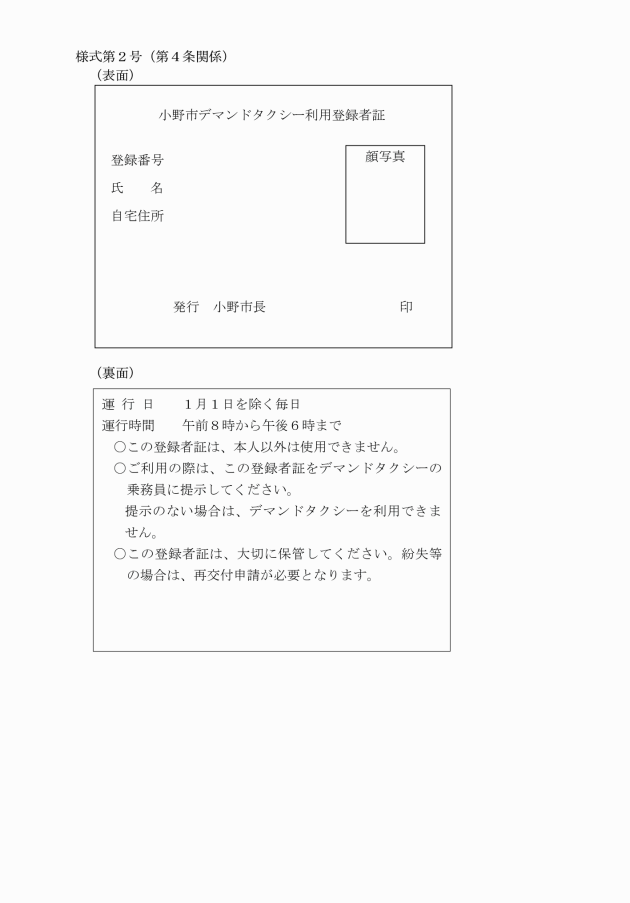 様式第２号（第４条関係）
（表面）

小野市デマンドタクシー利用登録者証

登録番号
氏　　名
自宅住所

顔写真

発行　小野市長　　　　　　　　　印

（裏面）

運　行　日　　１月１日を除く毎日
運行時間　　午前８時から午後６時まで
○この登録者証は、本人以外は使用できません。
○ご利用の際は、この登録者証をデマンドタクシーの乗務員に提示してください。
提示のない場合は、デマンドタクシーを利用できません。
○この登録者証は、大切に保管してください。紛失等の場合は、再交付申請が必要となります。